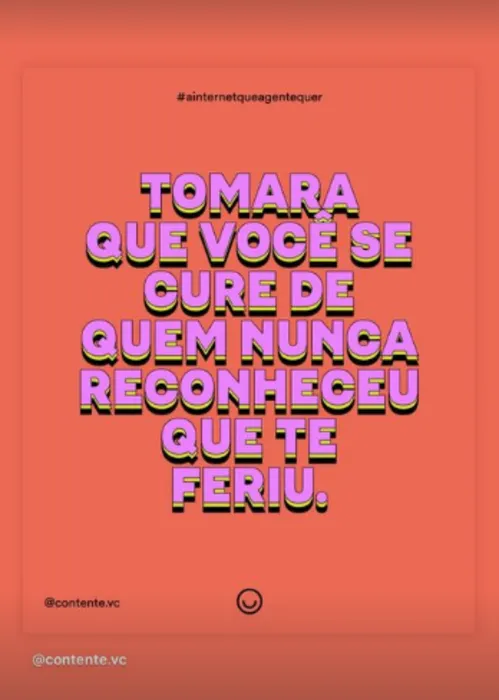 #ainternetqueagentequer

TOMARA QUE VOCÊ SE CURE DE QUEM NUNCA RECONHECEU QUE TE FERIU.

@contente.vc

@contente.vc